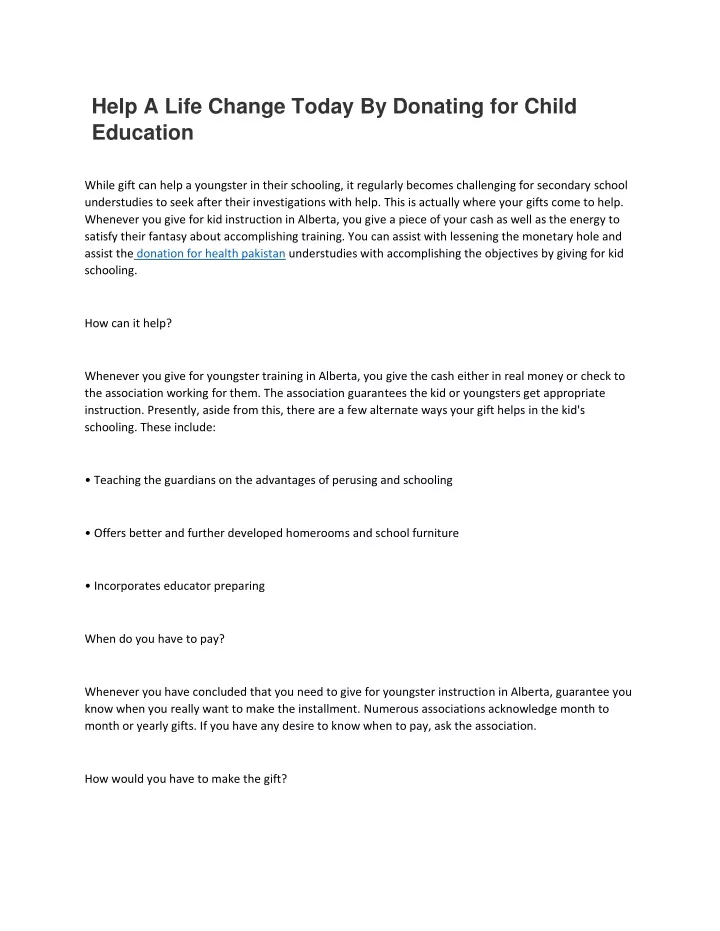 Help A Life Change Today By Donating for Child Education

While gift can help a youngster in their schooling, it regularly becomes challenging for secondary school understudies to seek after their investigations with help. This is actually where your gifts come to help. Whenever you give for kid instruction in Alberta, you give a piece of your cash as well as the energy to satisfy their fantasy about accomplishing training. You can assist with lessening the monetary hole and assist the donation for health pakistan understudies with accomplishing the objectives by giving for kid schooling.

How can it help?

Whenever you give for youngster training in Alberta, you give the cash either in real money or check to the association working for them. The association guarantees the kid or youngsters get appropriate instruction. Presently, aside from this, there are a few alternate ways your gift helps in the kid's schooling. These include:

• Teaching the guardians on the advantages of perusing and schooling

• Offers better and further developed homerooms and school furniture

• Incorporates educator preparing

When do you have to pay?

Whenever you have concluded that you need to give for youngster instruction in Alberta, guarantee you know when you really want to make the installment. Numerous associations acknowledge month to month or yearly gifts. If you have any desire to know when to pay, ask the association.

How would you have to make the gift?